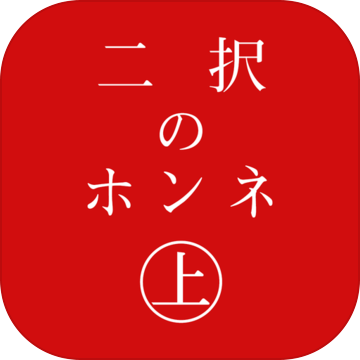 二択
の
ホンネ
㊤